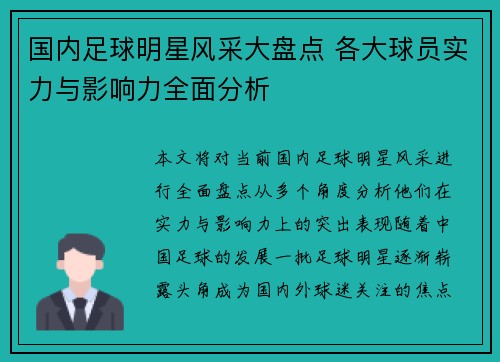 国内足球明星风采大盘点 各大球员实力与影响力全面分析

本文将对当前国内足球明星风采进行全面盘点从多个角度分析他们在实力与影响力上的突出表现随着中国足球的发展一批足球明星逐渐崭露头角成为国内外球迷关注的焦点